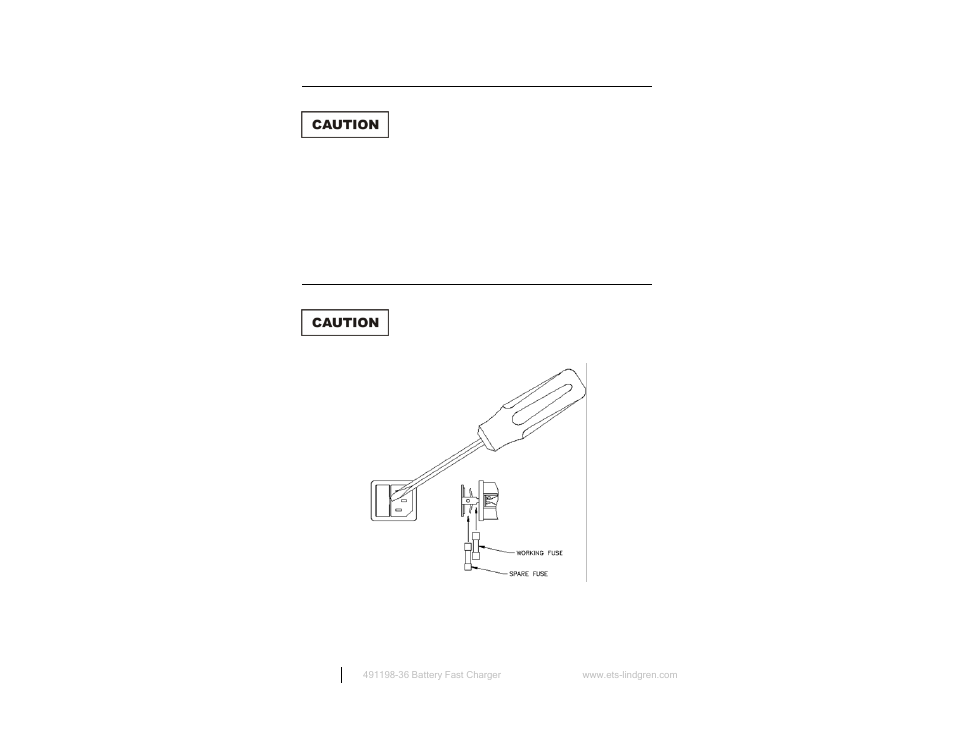 CAUTION

CAUTION

WORKING FUSE

SPARE FUSE

491198-36 Battery Fast Charger www.ets-lindgren.com